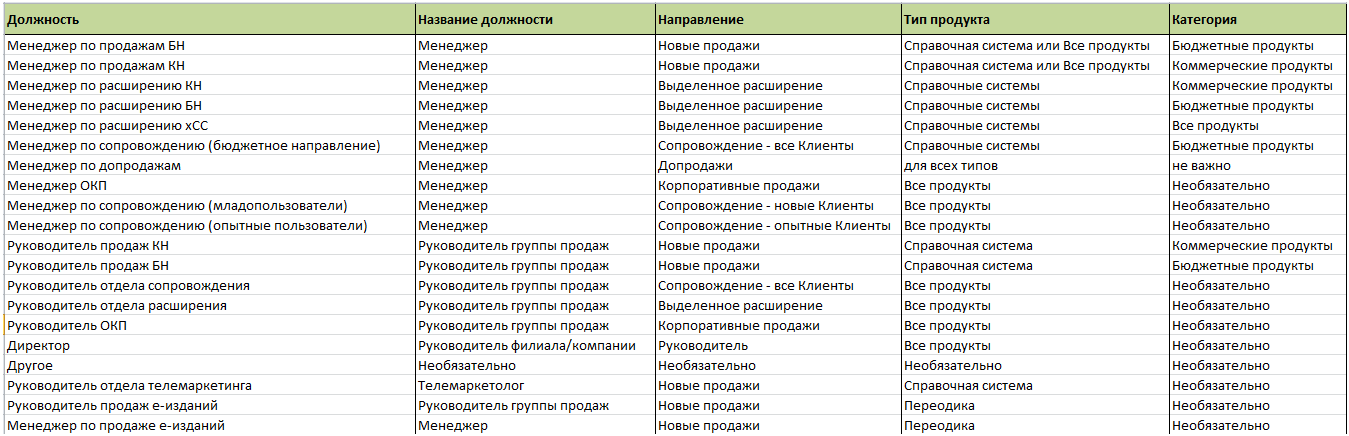 | Должность | Название должности | Направление | Тип продукта | Категория |
|---|---|---|---|---|
| Менеджер по продажам БН | Менеджер | Новые продажи | Справочная система или Все продукты | Бюджетные продукты |
| Менеджер по продажам КН | Менеджер | Новые продажи | Справочная система или Все продукты | Коммерческие продукты |
| Менеджер по расширению КН | Менеджер | Выделенное расширение | Справочные системы | Коммерческие продукты |
| Менеджер по расширению БН | Менеджер | Выделенное расширение | Справочные системы | Бюджетные продукты |
| Менеджер по расширению хСС | Менеджер | Выделенное расширение | Справочные системы | Все продукты |
| Менеджер по сопровождению (бюджетное направление) | Менеджер | Сопровождение - все Клиенты | Справочные системы | Бюджетные продукты |
| Менеджер по допродажам | Менеджер | Допродажи | для всех типов | не важно |
| Менеджер ОКП | Менеджер | Корпоративные продажи | Все продукты | Необязательно |
| Менеджер по сопровождению (младопользователи) | Менеджер | Сопровождение - новые Клиенты | Все продукты | Необязательно |
| Менеджер по сопровождению (опытные пользователи) | Менеджер | Сопровождение - опытные Клиенты | Все продукты | Необязательно |
| Руководитель продаж КН | Руководитель группы продаж | Новые продажи | Справочная система | Коммерческие продукты |
| Руководитель продаж БН | Руководитель группы продаж | Новые продажи | Справочная система | Бюджетные продукты |
| Руководитель отдела сопровождения | Руководитель группы продаж | Сопровождение - все Клиенты | Все продукты | Необязательно |
| Руководитель отдела расширения | Руководитель группы продаж | Выделенное расширение | Все продукты | Необязательно |
| Руководитель ОКП | Руководитель группы продаж | Корпоративные продажи | Все продукты | Необязательно |
| Директор | Руководитель филиала/компании | Руководитель | Все продукты | Необязательно |
| Другое | Необязательно | Необязательно | Необязательно | Необязательно |
| Руководитель отдела телемаркетинга | Телемаркетолог | Новые продажи | Справочная система | Необязательно |
| Руководитель продаж е-изданий | Руководитель группы продаж | Новые продажи | Переодика | Необязательно |
| Менеджер по продаже е-изданий | Менеджер | Новые продажи | Переодика | Необязательно |